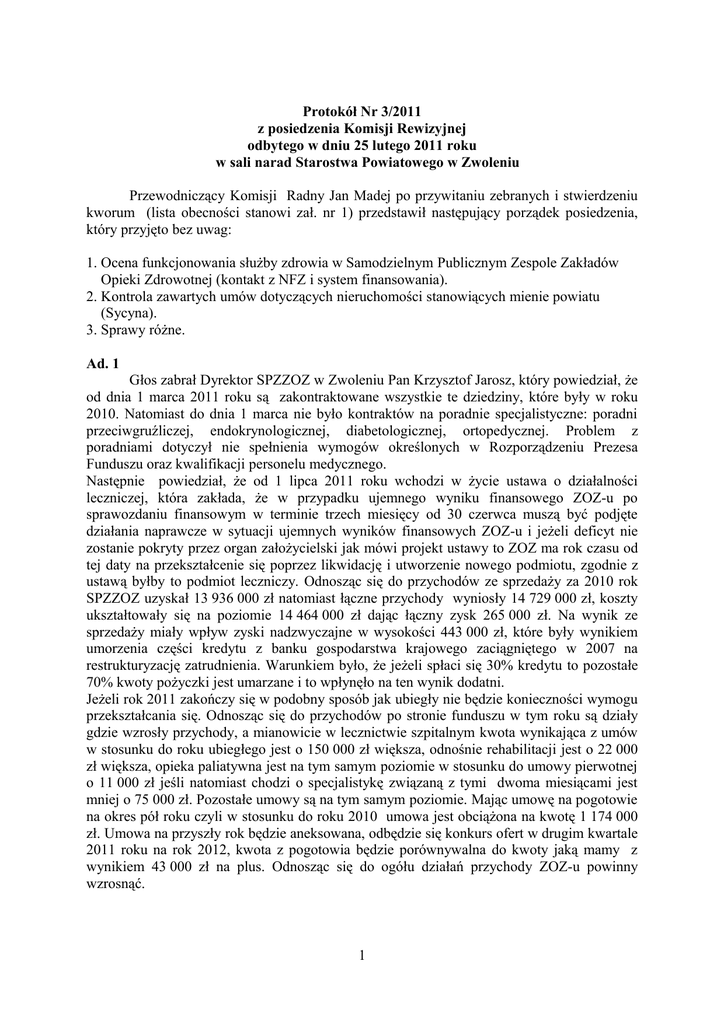 Protokół Nr 3/2011
z posiedzenia Komisji Rewizyjnej
odbytego w dniu 25 lutego 2011 roku
w sali narad Starostwa Powiatowego w Zwoleniu

Przewodniczący Komisji Radny Jan Madej po przywitaniu zebranych i stwierdzeniu kworum (lista obecności stanowi zał. nr 1) przedstawił następujący porządek posiedzenia, który przyjęto bez uwag:

1. Ocena funkcjonowania służby zdrowia w Samodzielnym Publicznym Zespole Zakładów Opieki Zdrowotnej (kontakt z NFZ i system finansowania).
2. Kontrola zawartych umów dotyczących nieruchomości stanowiących mienie powiatu (Sycyna).
3. Sprawy różne.

Ad. 1
Głos zabrał Dyrektor SPZZOZ w Zwoleniu Pan Krzysztof Jarosz, który powiedział, że od dnia 1 marca 2011 roku są zakontraktowane wszystkie te dziedziny, które były w roku 2010. Natomiast do dnia 1 marca nie było kontraktów na poradnie specjalistyczne: poradni przeciwgruźliczej, endokrynologicznej, diabetologicznej, ortopedycznej. Problem z poradniami dotyczył nie spełnienia wymogów określonych w Rozporządzeniu Prezesa Funduszu oraz kwalifikacji personelu medycznego.
Następnie powiedział, że od 1 lipca 2011 roku wchodzi w życie ustawa o działalności leczniczej, która zakłada, że w przypadku ujemnego wyniku finansowego ZOZ-u po sprawozdaniu finansowym w terminie trzech miesięcy od 30 czerwca muszą być podjęte działania naprawcze w sytuacji ujemnych wyników finansowych ZOZ-u i jeżeli deficyt nie zostanie pokryty przez organ założycielski jak mówi projekt ustawy to ZOZ ma rok czasu od tej daty na przekształcenie się poprzez likwidację i utworzenie nowego podmiotu, zgodnie z ustawą byłby to podmiot leczniczy. Odnosząc się do przychodów ze sprzedaży za 2010 rok SPZZOZ uzyskał 13 936 000 zł natomiast łączne przychody wyniosły 14 729 000 zł, koszty ukształtowały się na poziomie 14 464 000 zł dając łączny zysk 265 000 zł. Na wynik ze sprzedaży miały wpływ zyski nadzwyczajne w wysokości 443 000 zł, które były wynikiem umorzenia części kredytu z banku gospodarstwa krajowego zaciągniętego w 2007 na restrukturyzację zatrudnienia. Warunkiem było, że jeżeli spłaci się 30% kredytu to pozostałe 70% kwoty pożyczki jest umarzane i to wpłynęło na ten wynik dodatni.
Jeżeli rok 2011 zakończy się w podobny sposób jak ubiegły nie będzie konieczności wymogu przekształcania się. Odnosząc się do przychodów po stronie funduszu w tym roku są działy gdzie wzrosły przychody, a mianowicie w lecznictwie szpitalnym kwota wynikająca z umów w stosunku do roku ubiegłego jest o 150 000 zł większa, odnośnie rehabilitacji jest o 22 000 zł większa, opieka paliatywna jest na tym samym poziomie w stosunku do umowy pierwotnej o 11 000 zł jeśli natomiast chodzi o specjalistykę związaną z tymi dwoma miesiącami jest mniej o 75 000 zł. Pozostałe umowy są na tym samym poziomie. Mając umowę na pogotowie na okres pół roku czyli w stosunku do roku 2010 umowa jest obciążona na kwotę 1 174 000 zł. Umowa na przyszły rok będzie aneksowana, odbędzie się konkurs ofert w drugim kwartale 2011 roku na rok 2012, kwota z pogotowia będzie porównywalna do kwoty jaką mamy z wynikiem 43 000 zł na plus. Odnosząc się do ogółu działań przychody ZOZ-u powinny wzrosnąć.

1